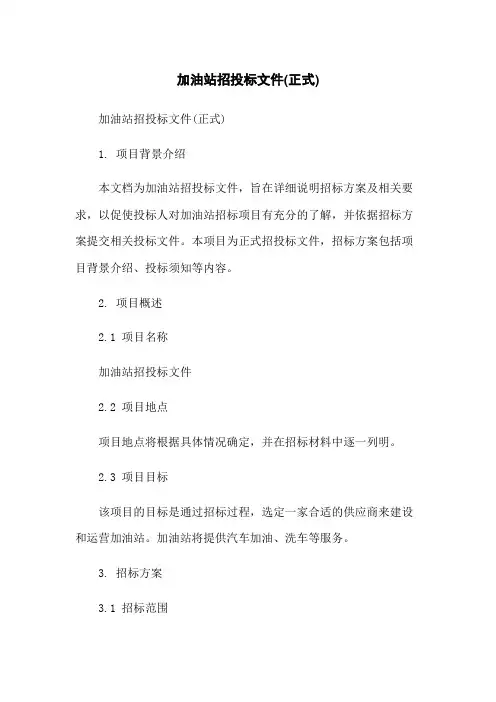 加油站招投标文件(正式)

加油站招投标文件(正式)

1. 项目背景介绍

本文档为加油站招投标文件，旨在详细说明招标方案及相关要求，以促使投标人对加油站招标项目有充分的了解，并依据招标方案提交相关投标文件。本项目为正式招投标文件，招标方案包括项目背景介绍、投标须知等内容。

2. 项目概述

2.1 项目名称

加油站招投标文件

2.2 项目地点

项目地点将根据具体情况确定，并在招标材料中逐一列明。

2.3 项目目标

该项目的目标是通过招标过程，选定一家合适的供应商来建设和运营加油站。加油站将提供汽车加油、洗车等服务。

3. 招标方案

3.1 招标范围